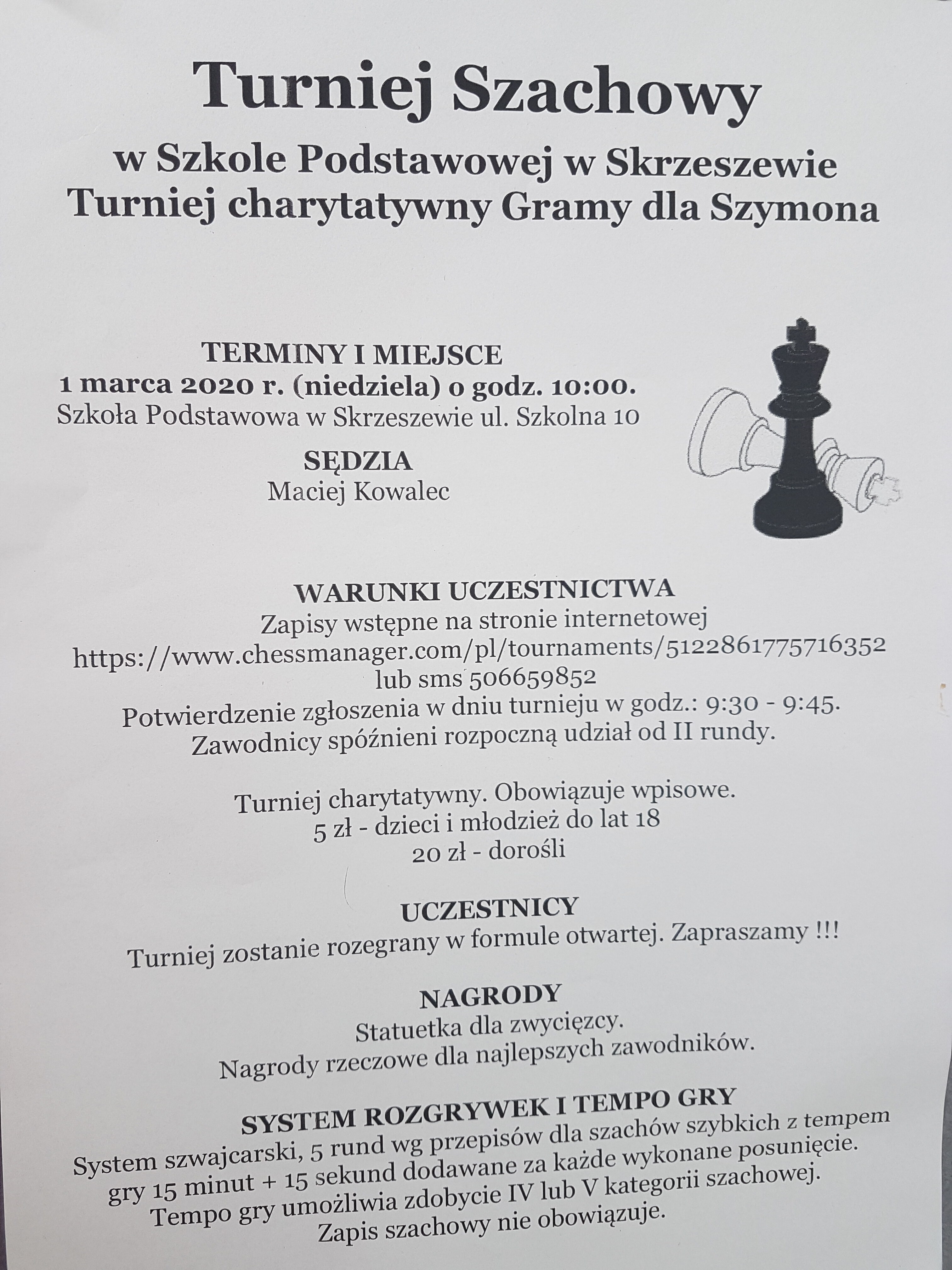 Turniej Szachowy

w Szkole Podstawowej w Skrzeszewie
Turniej charytatywny Gramy dla Szymona

TERMINY I MIEJSCE
1 marca 2020 r. (niedziela) o godz. 10:00.
Szkoła Podstawowa w Skrzeszewie ul. Szkolna 10

SĘDZIA
Maciej Kowalec

WARUNKI UCZESTNICTWA
Zapisy wstępne na stronie internetowej
https://www.chessmanager.com/pl/tournaments/5122861775716352
lub sms 506659852
Potwierdzenie zgłoszenia w dniu turnieju w godz.: 9:30 - 9:45.
Zawodnicy spóźnieni rozpoczną udział od II rundy.

Turniej charytatywny. Obowiązuje wpisowe.
5 zł - dzieci i młodzież do lat 18
20 zł - dorośli

UCZESTNICY
Turniej zostanie rozegrany w formule otwartej. Zapraszamy !!!

NAGRODY
Statuetka dla zwycięzcy.
Nagrody rzeczowe dla najlepszych zawodników.

SYSTEM ROZGRYWEK I TEMPO GRY
System szwajcarski, 5 rund wg przepisów dla szachów szybkich z tempem gry 15 minut + 15 sekund dodawane za każde wykonane posunięcie.
Tempo gry umożliwia zdobycie IV lub V kategorii szachowej.
Zapis szachowy nie obowiązuje.